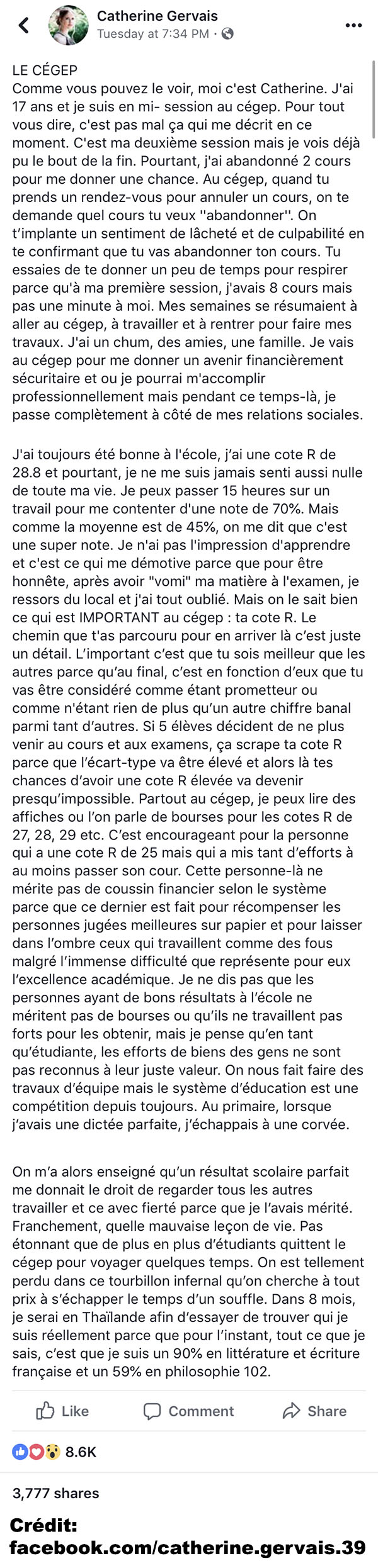 Catherine Gervais
Tuesday at 7:34 PM ·

LE CÉGEP
Comme vous pouvez le voir, moi c'est Catherine. J'ai 17 ans et je suis en mi- session au cégep. Pour tout vous dire, c'est pas mal ça qui me décrit en ce moment. C'est ma deuxième session mais je vois déjà pu le bout de la fin. Pourtant, j'ai abandonné 2 cours pour me donner une chance. Au cégep, quand tu prends un rendez-vous pour annuler un cours, on te demande quel cours tu veux ''abandonner''. On t'implante un sentiment de lâcheté et de culpabilité en te confirmant que tu vas abandonner ton cours. Tu essaies de te donner un peu de temps pour respirer parce qu'à ma première session, j'avais 8 cours mais pas une minute à moi. Mes semaines se résumaient à aller au cégep, à travailler et à rentrer pour faire mes travaux. J'ai un chum, des amies, une famille. Je vais au cégep pour me donner un avenir financièrement sécuritaire et ou je pourrai m'accomplir professionnellement mais pendant ce temps-là, je passe complètement à côté de mes relations sociales.

J'ai toujours été bonne à l'école, j'ai une cote R de 28.8 et pourtant, je ne me suis jamais senti aussi nulle de toute ma vie. Je peux passer 15 heures sur un travail pour me contenter d'une note de 70%. Mais comme la moyenne est de 45%, on me dit que c'est une super note. Je n'ai pas l'impression d'apprendre et c'est ce qui me démotive parce que pour être honnête, après avoir "vomi" ma matière à l'examen, je ressors du local et j'ai tout oublié. Mais on le sait bien ce qui est IMPORTANT au cégep : ta cote R. Le chemin que t'as parcouru pour en arriver là c'est juste un détail. L'important c'est que tu sois meilleur que les autres parce qu'au final, c'est en fonction d'eux que tu vas être considéré comme étant prometteur ou comme n'étant rien de plus qu'un autre chiffre banal parmi tant d'autres. Si 5 élèves décident de ne plus venir au cours et aux examens, ça scrape ta cote R parce que l'écart-type va être élevé et alors là tes chances d'avoir une cote R élevée va devenir presqu'impossible. Partout au cégep, je peux lire des affiches ou l'on parle de bourses pour les cotes R de 27, 28, 29 etc. C'est encourageant pour la personne qui a une cote R de 25 mais qui a mis tant d'efforts à au moins passer son cour. Cette personne-là ne mérite pas de coussin financier selon le système parce que ce dernier est fait pour récompenser les personnes jugées meilleures sur papier et pour laisser dans l'ombre ceux qui travaillent comme des fous malgré l'immense difficulté que représente pour eux l'excellence académique. Je ne dis pas que les personnes ayant de bons résultats à l'école ne méritent pas de bourses ou qu'ils ne travaillent pas forts pour les obtenir, mais je pense qu'en tant qu'étudiante, les efforts de biens des gens ne sont pas reconnus à leur juste valeur. On nous fait faire des travaux d'équipe mais le système d'éducation est une compétition depuis toujours. Au primaire, lorsque j'avais une dictée parfaite, j'échappais à une corvée.

On m'a alors enseigné qu'un résultat scolaire parfait me donnait le droit de regarder tous les autres travailler et ce avec fierté parce que je l'avais mérité. Franchement, quelle mauvaise leçon de vie. Pas étonnant que de plus en plus d'étudiants quittent le cégep pour voyager quelques temps. On est tellement perdu dans ce tourbillon infernal qu'on cherche à tout prix à s'échapper le temps d'un souffle. Dans 8 mois, je serai en Thaïlande afin d'essayer de trouver qui je suis réellement parce que pour l'instant, tout ce que je sais, c'est que je suis un 90% en littérature et écriture française et un 59% en philosophie 102.

Like Comment Share

8.6K

3,777 shares

Crédit:
facebook.com/catherine.gervais.39